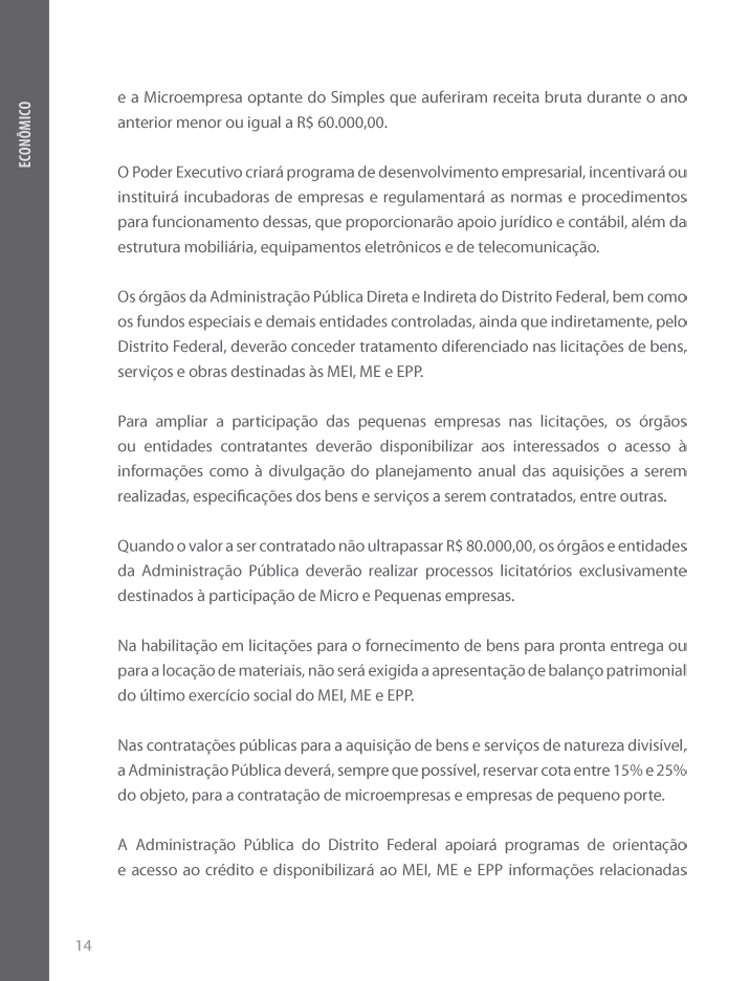 ECONÔMICO

e a Microempresa optante do Simples que auferiram receita bruta durante o ano anterior menor ou igual a R$ 60.000,00.

O Poder Executivo criará programa de desenvolvimento empresarial, incentivará ou instituirá incubadoras de empresas e regulamentará as normas e procedimentos para funcionamento dessas, que proporcionarão apoio jurídico e contábil, além da estrutura mobiliária, equipamentos eletrônicos e de telecomunicação.

Os órgãos da Administração Pública Direta e Indireta do Distrito Federal, bem como os fundos especiais e demais entidades controladas, ainda que indiretamente, pelo Distrito Federal, deverão conceder tratamento diferenciado nas licitações de bens, serviços e obras destinadas às MEI, ME e EPP.

Para ampliar a participação das pequenas empresas nas licitações, os órgãos ou entidades contratantes deverão disponibilizar aos interessados o acesso à informações como à divulgação do planejamento anual das aquisições a serem realizadas, especificações dos bens e serviços a serem contratados, entre outras.

Quando o valor a ser contratado não ultrapassar R$ 80.000,00, os órgãos e entidades da Administração Pública deverão realizar processos licitatórios exclusivamente destinados à participação de Micro e Pequenas empresas.

Na habilitação em licitações para o fornecimento de bens para pronta entrega ou para a locação de materiais, não será exigida a apresentação de balanço patrimonial do último exercício social do MEI, ME e EPP.

Nas contratações públicas para a aquisição de bens e serviços de natureza divisível, a Administração Pública deverá, sempre que possível, reservar cota entre 15% e 25% do objeto, para a contratação de microempresas e empresas de pequeno porte.

A Administração Pública do Distrito Federal apoiará programas de orientação e acesso ao crédito e disponibilizará ao MEI, ME e EPP informações relacionadas

14